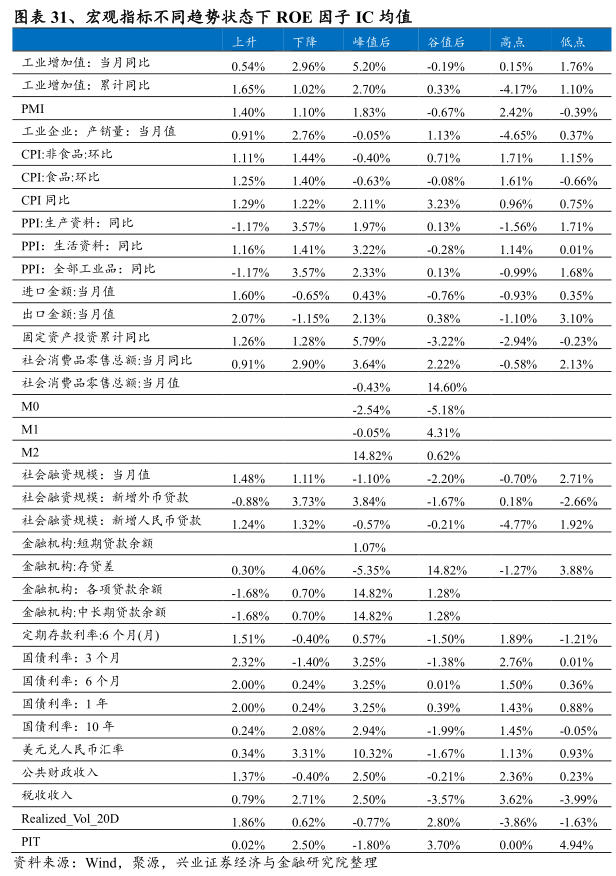 图表 31、宏观指标不同趋势状态下 ROE 因子 IC 均值

| | 上升 | 下降 | 峰值后 | 谷值后 | 高点 | 低点 |
|---|---|---|---|---|---|---|
| 工业增加值：当月同比 | 0.54% | 2.96% | 5.20% | -0.19% | 0.15% | 1.76% |
| 工业增加值：累计同比 | 1.65% | 1.02% | 2.70% | 0.33% | -4.17% | 1.10% |
| PMI | 1.40% | 1.10% | 1.83% | -0.67% | 2.42% | -0.39% |
| 工业企业：产销量：当月值 | 0.91% | 2.76% | -0.05% | 1.13% | -4.65% | 0.37% |
| CPI:非食品:环比 | 1.11% | 1.44% | -0.40% | 0.71% | 1.71% | 1.15% |
| CPI:食品:环比 | 1.25% | 1.40% | -0.63% | -0.08% | 1.61% | -0.66% |
| CPI 同比 | 1.29% | 1.22% | 2.11% | 3.23% | 0.96% | 0.75% |
| PPI:生产资料：同比 | -1.17% | 3.57% | 1.97% | 0.13% | -1.56% | 1.71% |
| PPI：生活资料：同比 | 1.16% | 1.41% | 3.22% | -0.28% | 1.14% | 0.01% |
| PPI：全部工业品：同比 | -1.17% | 3.57% | 2.33% | 0.13% | -0.99% | 1.68% |
| 进口金额:当月值 | 1.60% | -0.65% | 0.43% | -0.76% | -0.93% | 0.35% |
| 出口金额:当月值 | 2.07% | -1.15% | 2.13% | 0.38% | -1.10% | 3.10% |
| 固定资产投资累计同比 | 1.26% | 1.28% | 5.79% | -3.22% | -2.94% | -0.23% |
| 社会消费品零售总额:当月同比 | 0.91% | 2.90% | 3.64% | 2.22% | -0.58% | 2.13% |
| 社会消费品零售总额:当月值 | | | -0.43% | 14.60% | | |
| M0 | | | -2.54% | -5.18% | | |
| M1 | | | -0.05% | 4.31% | | |
| M2 | | | 14.82% | 0.62% | | |
| 社会融资规模：当月值 | 1.48% | 1.11% | -1.10% | -2.20% | -0.70% | 2.71% |
| 社会融资规模：新增外币贷款 | -0.88% | 3.73% | 3.84% | -1.67% | 0.18% | -2.66% |
| 社会融资规模：新增人民币贷款 | 1.24% | 1.32% | -0.57% | -0.21% | -4.77% | 1.92% |
| 金融机构:短期贷款余额 | | | 1.07% | | | |
| 金融机构:存贷差 | 0.30% | 4.06% | -5.35% | 14.82% | -1.27% | 3.88% |
| 金融机构：各项贷款余额 | -1.68% | 0.70% | 14.82% | 1.28% | | |
| 金融机构:中长期贷款余额 | -1.68% | 0.70% | 14.82% | 1.28% | | |
| 定期存款利率:6 个月(月) | 1.51% | -0.40% | 0.57% | -1.50% | 1.89% | -1.21% |
| 国债利率：3 个月 | 2.32% | -1.40% | 3.25% | -1.38% | 2.76% | 0.01% |
| 国债利率：6 个月 | 2.00% | 0.24% | 3.25% | 0.01% | 1.50% | 0.36% |
| 国债利率：1 年 | 2.00% | 0.24% | 3.25% | 0.39% | 1.43% | 0.88% |
| 国债利率：10 年 | 0.24% | 2.08% | 2.94% | -1.99% | 1.45% | -0.05% |
| 美元兑人民币汇率 | 0.34% | 3.31% | 10.32% | -1.67% | 1.13% | 0.93% |
| 公共财政收入 | 1.37% | -0.40% | 2.50% | -0.21% | 2.36% | 0.23% |
| 税收收入 | 0.79% | 2.71% | 2.50% | -3.57% | 3.62% | -3.99% |
| Realized_Vol_20D | 1.86% | 0.62% | -0.77% | 2.80% | -3.86% | -1.63% |
| PIT | 0.02% | 2.50% | -1.80% | 3.70% | 0.00% | 4.94% |

资料来源：Wind，聚源，兴业证券经济与金融研究院整理